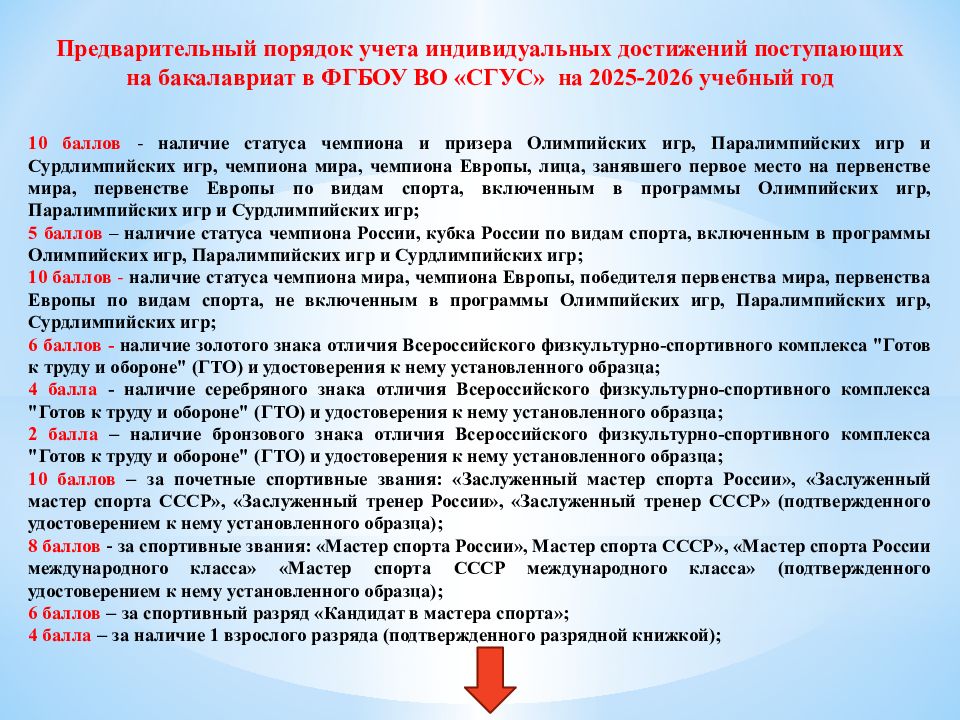 Предварительный порядок учета индивидуальных достижений поступающих на бакалавриат в ФГБОУ ВО «СГУС» на 2025-2026 учебный год

10 баллов - наличие статуса чемпиона и призера Олимпийских игр, Паралимпийских игр и Сурдлимпийских игр, чемпиона мира, чемпиона Европы, лица, занявшего первое место на первенстве мира, первенстве Европы по видам спорта, включенным в программы Олимпийских игр, Паралимпийских игр и Сурдлимпийских игр;
5 баллов – наличие статуса чемпиона России, кубка России по видам спорта, включенным в программы Олимпийских игр, Паралимпийских игр и Сурдлимпийских игр;
10 баллов - наличие статуса чемпиона мира, чемпиона Европы, победителя первенства мира, первенства Европы по видам спорта, не включенным в программы Олимпийских игр, Паралимпийских игр, Сурдлимпийских игр;
6 баллов - наличие золотого знака отличия Всероссийского физкультурно-спортивного комплекса "Готов к труду и обороне" (ГТО) и удостоверения к нему установленного образца;
4 балла - наличие серебряного знака отличия Всероссийского физкультурно-спортивного комплекса "Готов к труду и обороне" (ГТО) и удостоверения к нему установленного образца;
2 балла – наличие бронзового знака отличия Всероссийского физкультурно-спортивного комплекса "Готов к труду и обороне" (ГТО) и удостоверения к нему установленного образца;
10 баллов – за почетные спортивные звания: «Заслуженный мастер спорта России», «Заслуженный мастер спорта СССР», «Заслуженный тренер России», «Заслуженный тренер СССР» (подтвержденного удостоверением к нему установленного образца);
8 баллов - за спортивные звания: «Мастер спорта России», Мастер спорта СССР», «Мастер спорта России международного класса» «Мастер спорта СССР международного класса» (подтвержденного удостоверением к нему установленного образца);
6 баллов – за спортивный разряд «Кандидат в мастера спорта»;
4 балла – за наличие 1 взрослого разряда (подтвержденного разрядной книжкой);